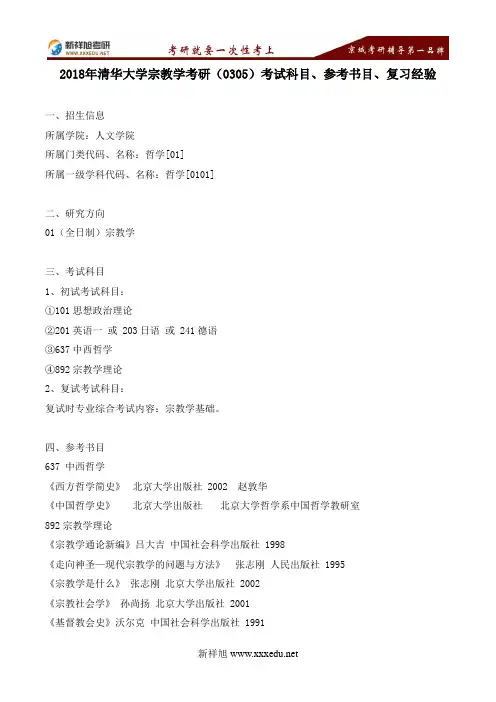 新祥旭考研
WWW.XXXEDU.NET
考研就要一次性考上
京城考研辅导第一品牌

2018年清华大学宗教学考研（0305）考试科目、参考书目、复习经验

一、招生信息
所属学院：人文学院
所属门类代码、名称：哲学[01]
所属一级学科代码、名称：哲学[0101]

二、研究方向
01（全日制）宗教学

三、考试科目
1、初试考试科目：
①101 思想政治理论
②201 英语一 或 203 日语 或 241 德语
③637 中西哲学
④892 宗教学理论
2、复试考试科目：
复试时专业综合考试内容：宗教学基础。

四、参考书目
637 中西哲学
《西方哲学简史》 北京大学出版社 2002 赵敦华
《中国哲学史》 北京大学出版社 北京大学哲学系中国哲学教研室
892 宗教学理论
《宗教学通论新编》吕大吉 中国社会科学出版社 1998
《走向神圣—现代宗教学的问题与方法》 张志刚 人民出版社 1995
《宗教学是什么》 张志刚 北京大学出版社 2002
《宗教社会学》 孙尚扬 北京大学出版社 2001
《基督教会史》沃尔克 中国社会科学出版社 1991

新祥旭 www.xxxedu.net